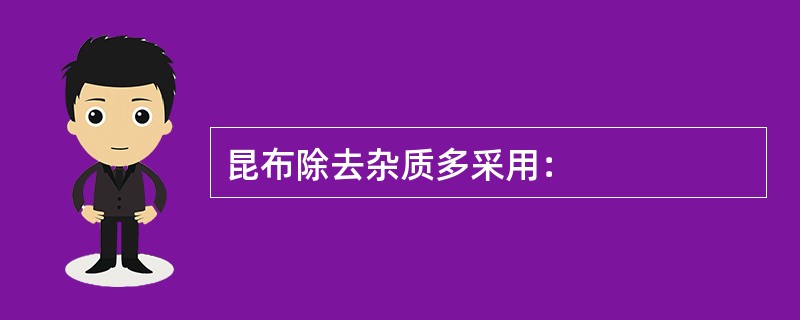 昆布除去杂质多采用：